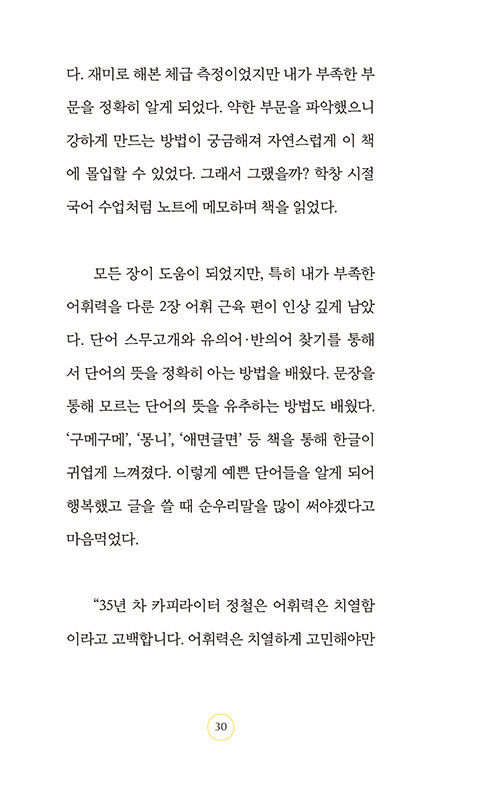 다. 재미로 해본 체급 측정이었지만 내가 부족한 부문을 정확히 알게 되었다. 약한 부문을 파악했으니 강하게 만드는 방법이 궁금해져 자연스럽게 이 책에 몰입할 수 있었다. 그래서 그랬을까? 학창 시절 국어 수업처럼 노트에 메모하며 책을 읽었다.

모든 장이 도움이 되었지만, 특히 내가 부족한 어휘력을 다룬 2장 어휘 근육 편이 인상 깊게 남았다. 단어 스무고개와 유의어·반의어 찾기를 통해서 단어의 뜻을 정확히 아는 방법을 배웠다. 문장을 통해 모르는 단어의 뜻을 유추하는 방법도 배웠다. '구메구메', '몽니', '애면글면' 등 책을 통해 한글이 귀엽게 느껴졌다. 이렇게 예쁜 단어들을 알게 되어 행복했고 글을 쓸 때 순우리말을 많이 써야겠다고 마음먹었다.

"35년 차 카피라이터 정철은 어휘력은 치열함이라고 고백합니다. 어휘력은 치열하게 고민해야만

30